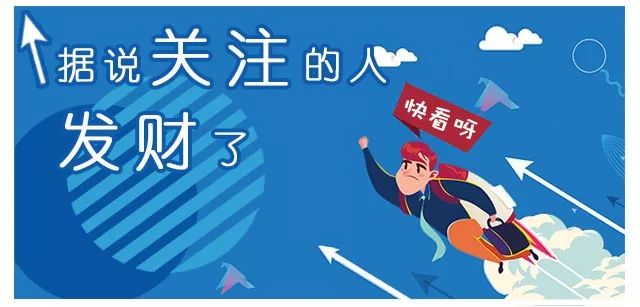 据说关注的人
发财了

快看呀